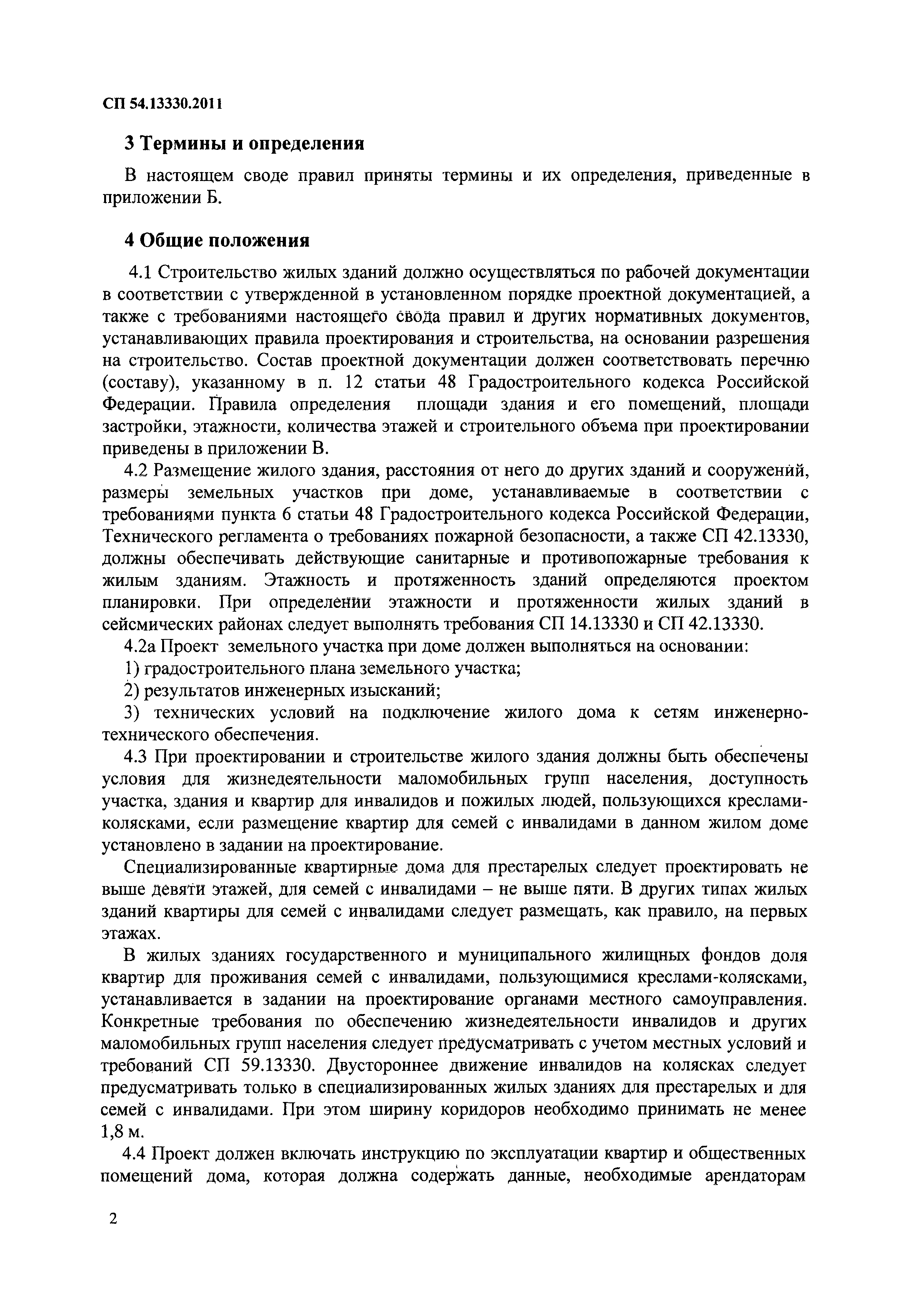 СП 54.13330.2011

3 Термины и определения

В настоящем своде правил приняты термины и их определения, приведенные в приложении Б.

4 Общие положения

4.1 Строительство жилых зданий должно осуществляться по рабочей документации в соответствии с утвержденной в установленном порядке проектной документацией, а также с требованиями настоящего свода правил и других нормативных документов, устанавливающих правила проектирования и строительства, на основании разрешения на строительство. Состав проектной документации должен соответствовать перечню (составу), указанному в п. 12 статьи 48 Градостроительного кодекса Российской Федерации. Правила определения площади здания и его помещений, площади застройки, этажности, количества этажей и строительного объема при проектировании приведены в приложении В.

4.2 Размещение жилого здания, расстояния от него до других зданий и сооружений, размеры земельных участков при доме, устанавливаемые в соответствии с требованиями пункта 6 статьи 48 Градостроительного кодекса Российской Федерации, Технического регламента о требованиях пожарной безопасности, а также СП 42.13330, должны обеспечивать действующие санитарные и противопожарные требования к жилым зданиям. Этажность и протяженность зданий определяются проектом планировки. При определении этажности и протяженности жилых зданий в сейсмических районах следует выполнять требования СП 14.13330 и СП 42.13330.

4.2а Проект земельного участка при доме должен выполняться на основании:

1) градостроительного плана земельного участка;

2) результатов инженерных изысканий;

3) технических условий на подключение жилого дома к сетям инженерно-технического обеспечения.

4.3 При проектировании и строительстве жилого здания должны быть обеспечены условия для жизнедеятельности маломобильных групп населения, доступность участка, здания и квартир для инвалидов и пожилых людей, пользующихся креслами-колясками, если размещение квартир для семей с инвалидами в данном жилом доме установлено в задании на проектирование.

Специализированные квартирные дома для престарелых следует проектировать не выше девяти этажей, для семей с инвалидами – не выше пяти. В других типах жилых зданий квартиры для семей с инвалидами следует размещать, как правило, на первых этажах.

В жилых зданиях государственного и муниципального жилищных фондов доля квартир для проживания семей с инвалидами, пользующимися креслами-колясками, устанавливается в задании на проектирование органами местного самоуправления. Конкретные требования по обеспечению жизнедеятельности инвалидов и других маломобильных групп населения следует предусматривать с учетом местных условий и требований СП 59.13330. Двустороннее движение инвалидов на колясках следует предусматривать только в специализированных жилых зданиях для престарелых и для семей с инвалидами. При этом ширину коридоров необходимо принимать не менее 1,8 м.

4.4 Проект должен включать инструкцию по эксплуатации квартир и общественных помещений дома, которая должна содержать данные, необходимые арендаторам

2